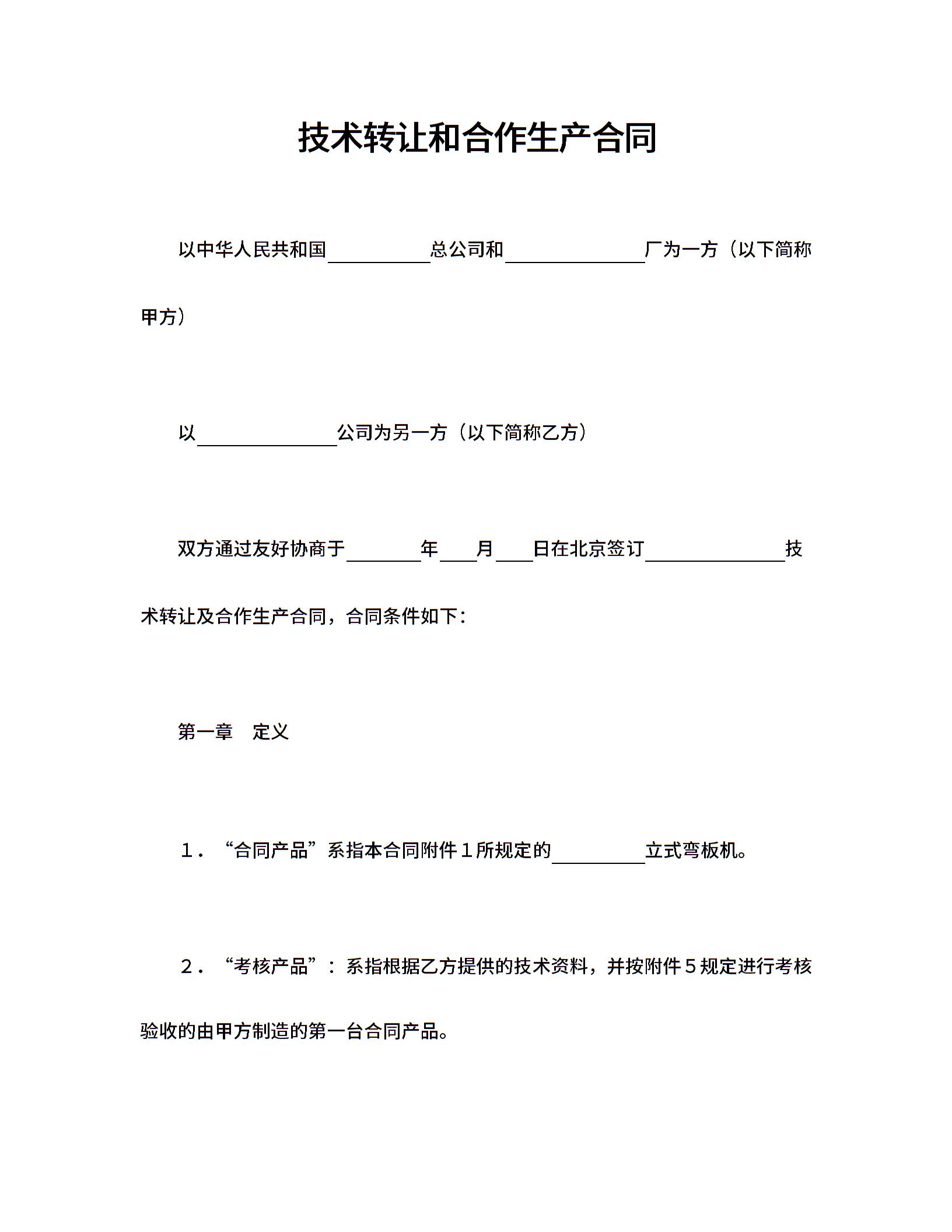 技术转让和合作生产合同

以中华人民共和国＿＿＿＿＿总公司和＿＿＿＿＿＿＿厂为一方（以下简称甲方）

以＿＿＿＿＿＿＿公司为另一方（以下简称乙方）

双方通过友好协商于＿＿＿＿年＿＿月＿＿日在北京签订＿＿＿＿＿＿＿技术转让及合作生产合同，合同条件如下：

第一章　定义

１．“合同产品”系指本合同附件１所规定的＿＿＿＿＿立式弯板机。

２．“考核产品”：系指根据乙方提供的技术资料，并按附件５规定进行考核验收的由甲方制造的第一台合同产品。